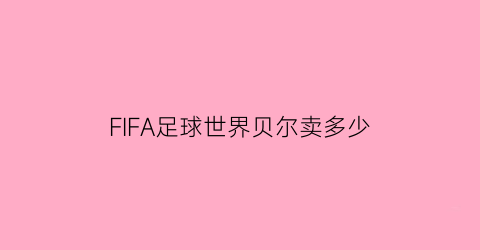 FIFA足球世界贝尔卖多少